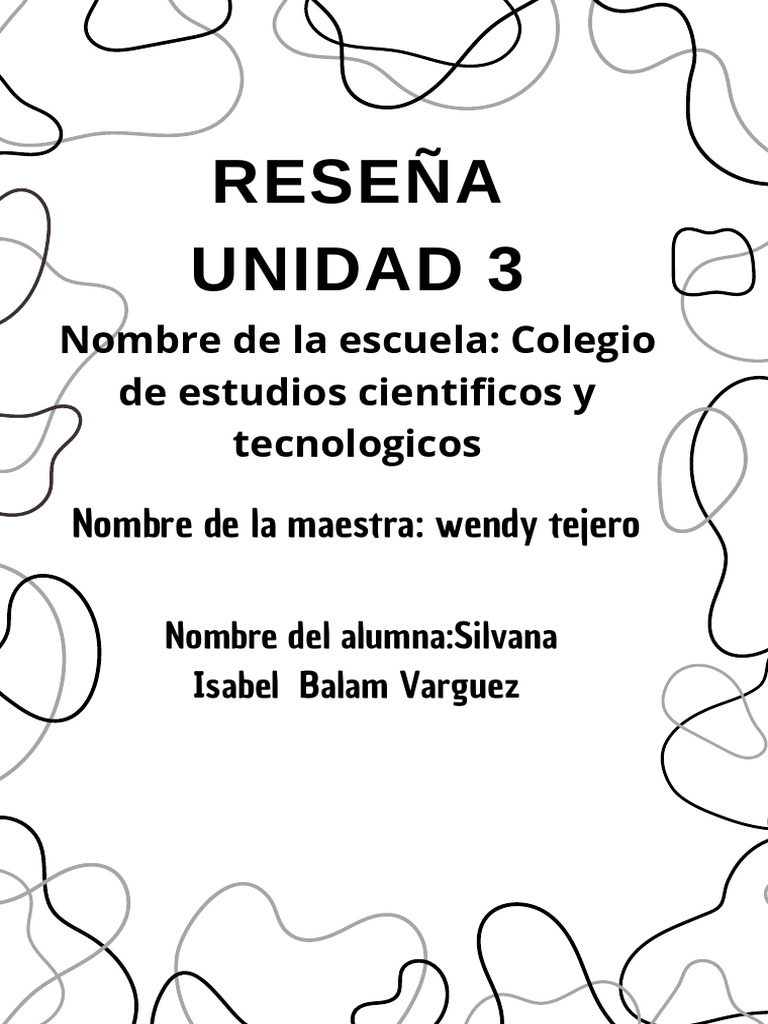 RESEÑA
UNIDAD 3

Nombre de la escuela: Colegio de estudios cientificos y tecnologicos

Nombre de la maestra: wendy tejero

Nombre del alumna:Silvana Isabel Balam Varguez